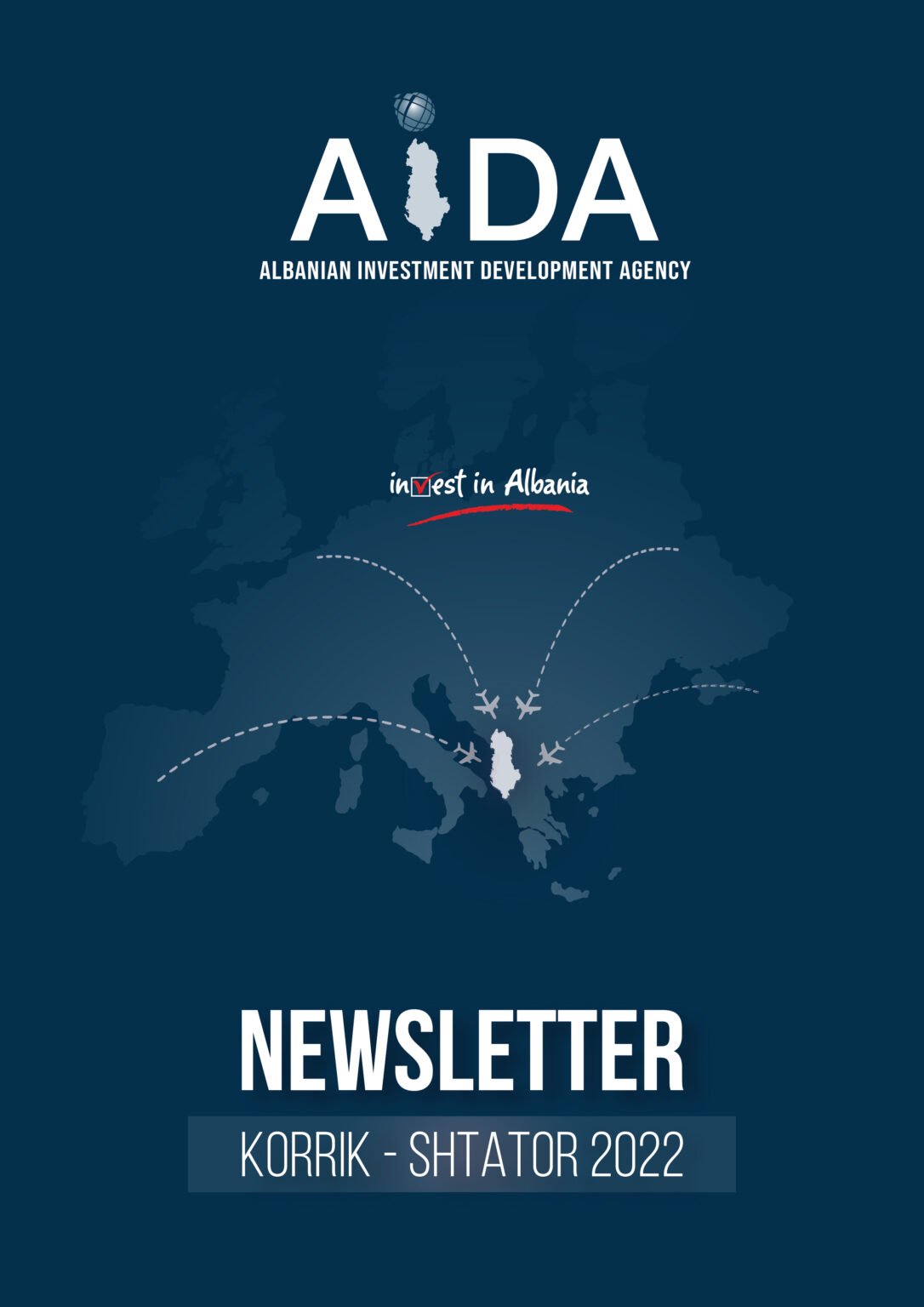 AIDA
ALBANIAN INVESTMENT DEVELOPMENT AGENCY

invest in Albania

NEWSLETTER
KORRIK - SHTATOR 2022